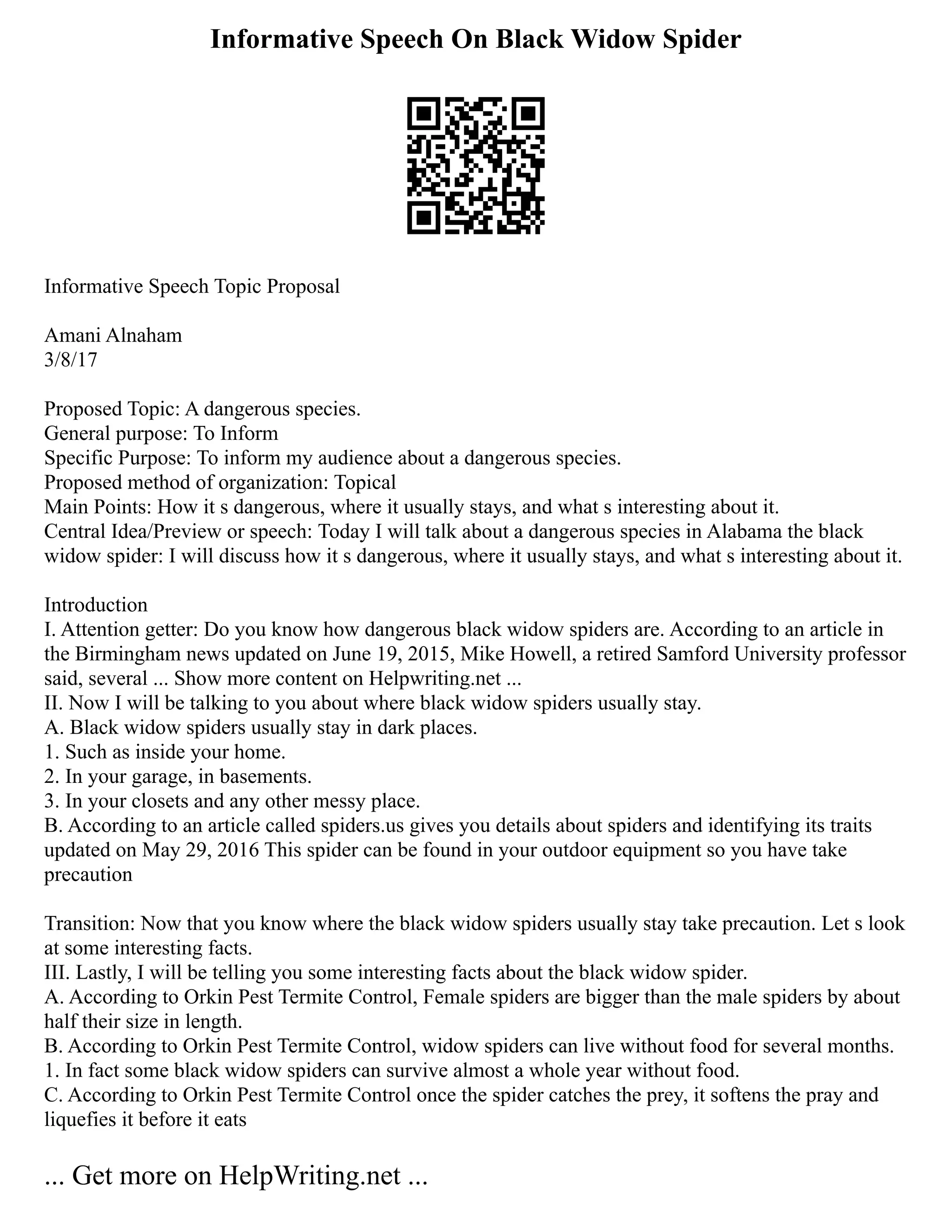 Informative Speech On Black Widow Spider

Informative Speech Topic Proposal

Amani Alnaham
3/8/17

Proposed Topic: A dangerous species.
General purpose: To Inform
Specific Purpose: To inform my audience about a dangerous species.
Proposed method of organization: Topical
Main Points: How it s dangerous, where it usually stays, and what s interesting about it.
Central Idea/Preview or speech: Today I will talk about a dangerous species in Alabama the black widow spider: I will discuss how it s dangerous, where it usually stays, and what s interesting about it.

Introduction
I. Attention getter: Do you know how dangerous black widow spiders are. According to an article in the Birmingham news updated on June 19, 2015, Mike Howell, a retired Samford University professor said, several ... Show more content on Helpwriting.net ...
II. Now I will be talking to you about where black widow spiders usually stay.
A. Black widow spiders usually stay in dark places.
1. Such as inside your home.
2. In your garage, in basements.
3. In your closets and any other messy place.
B. According to an article called spiders.us gives you details about spiders and identifying its traits updated on May 29, 2016 This spider can be found in your outdoor equipment so you have take precaution

Transition: Now that you know where the black widow spiders usually stay take precaution. Let s look at some interesting facts.
III. Lastly, I will be telling you some interesting facts about the black widow spider.
A. According to Orkin Pest Termite Control, Female spiders are bigger than the male spiders by about half their size in length.
B. According to Orkin Pest Termite Control, widow spiders can live without food for several months.
1. In fact some black widow spiders can survive almost a whole year without food.
C. According to Orkin Pest Termite Control once the spider catches the prey, it softens the pray and liquefies it before it eats

... Get more on HelpWriting.net ...